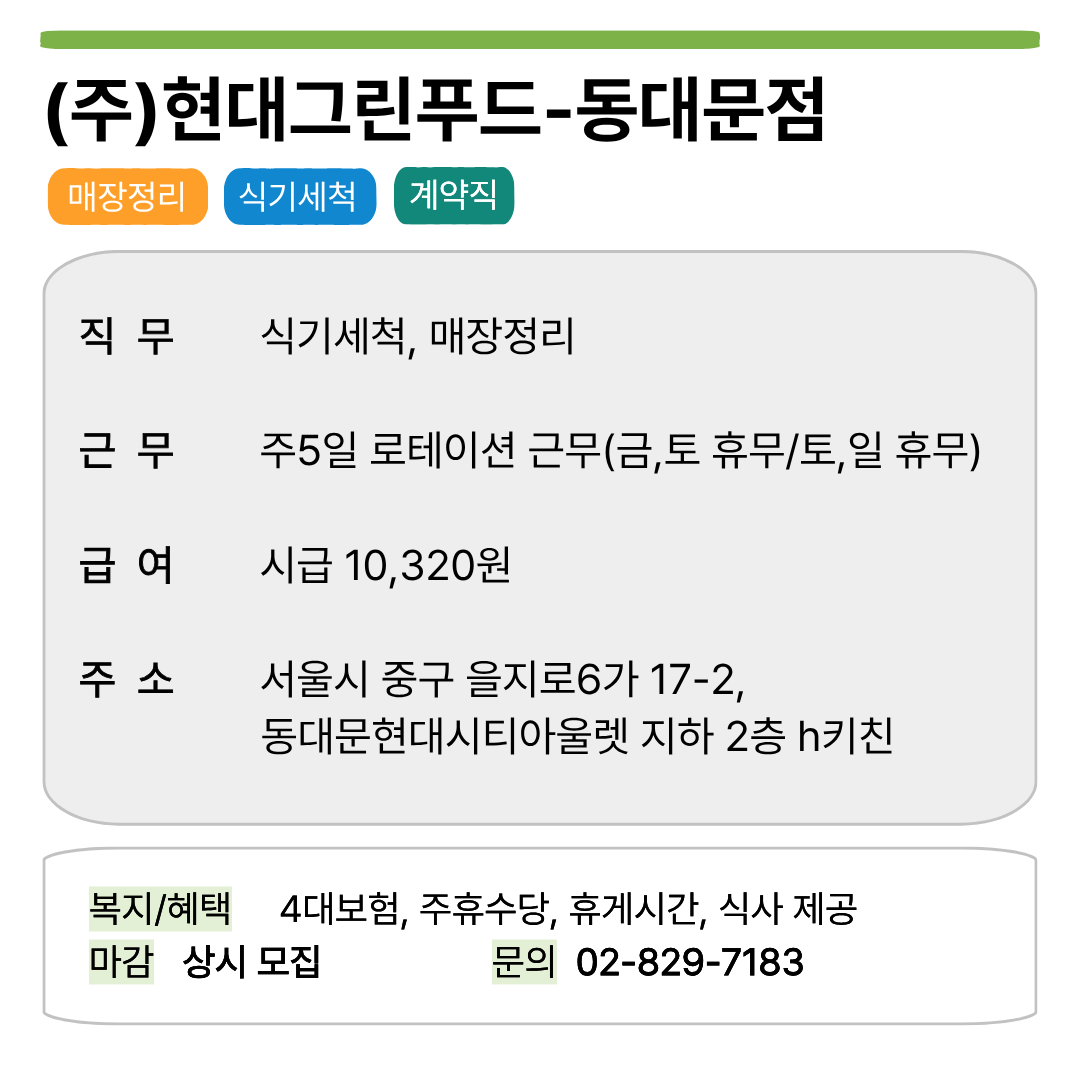 (주)현대그린푸드-동대문점

매장정리 식기세척 계약직

직 무 식기세척, 매장정리

근 무 주5일 로테이션 근무(금,토 휴무/토,일 휴무)

급 여 시급 10,320원

주 소 서울시 중구 을지로6가 17-2,
동대문현대시티아울렛 지하 2층 h키친

복지/혜택 4대보험, 주휴수당, 휴게시간, 식사 제공

마감 상시 모집 문의 02-829-7183